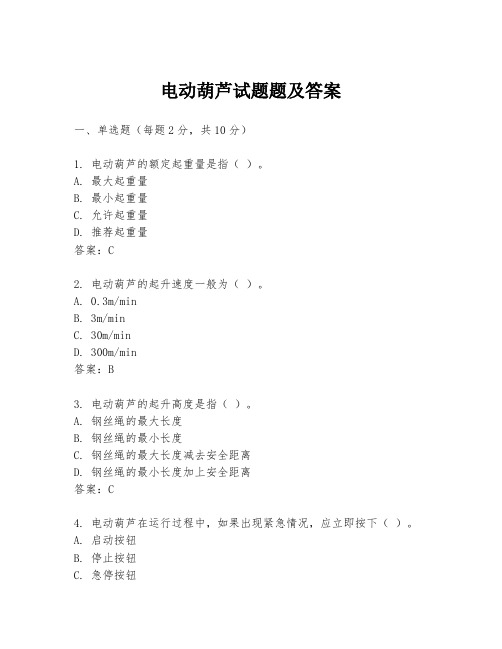 电动葫芦试题题及答案

一、单选题（每题 2 分，共 10 分）

1. 电动葫芦的额定起重量是指（ ）。
A. 最大起重量
B. 最小起重量
C. 允许起重量
D. 推荐起重量
答案：C

2. 电动葫芦的起升速度一般为（ ）。
A. 0.3m/min
B. 3m/min
C. 30m/min
D. 300m/min
答案：B

3. 电动葫芦的起升高度是指（ ）。
A. 钢丝绳的最大长度
B. 钢丝绳的最小长度
C. 钢丝绳的最大长度减去安全距离
D. 钢丝绳的最小长度加上安全距离
答案：C

4. 电动葫芦在运行过程中，如果出现紧急情况，应立即按下（ ）。
A. 启动按钮
B. 停止按钮
C. 急停按钮